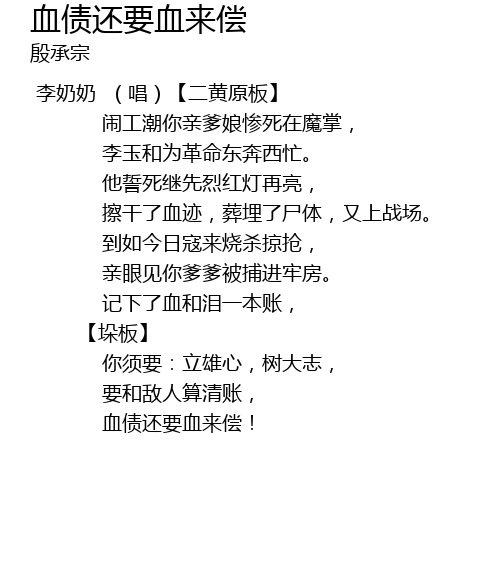 血债还要血来偿
殷承宗

李奶奶 （唱）【二黄原板】
闹工潮你亲爹娘惨死在魔掌，
李玉和为革命东奔西忙。
他誓死继先烈红灯再亮，
擦干了血迹，葬埋了尸体，又上战场。
到如今日寇来烧杀掠抢，
亲眼见你爹爹被捕进牢房。
记下了血和泪一本账，
【垛板】
你须要：立雄心，树大志，
要和敌人算清账，
血债还要血来偿！